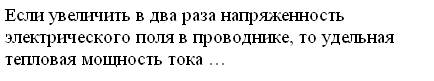 Если увеличить в два раза напряженность электрического поля в проводнике, то удельная тепловая мощность тока …